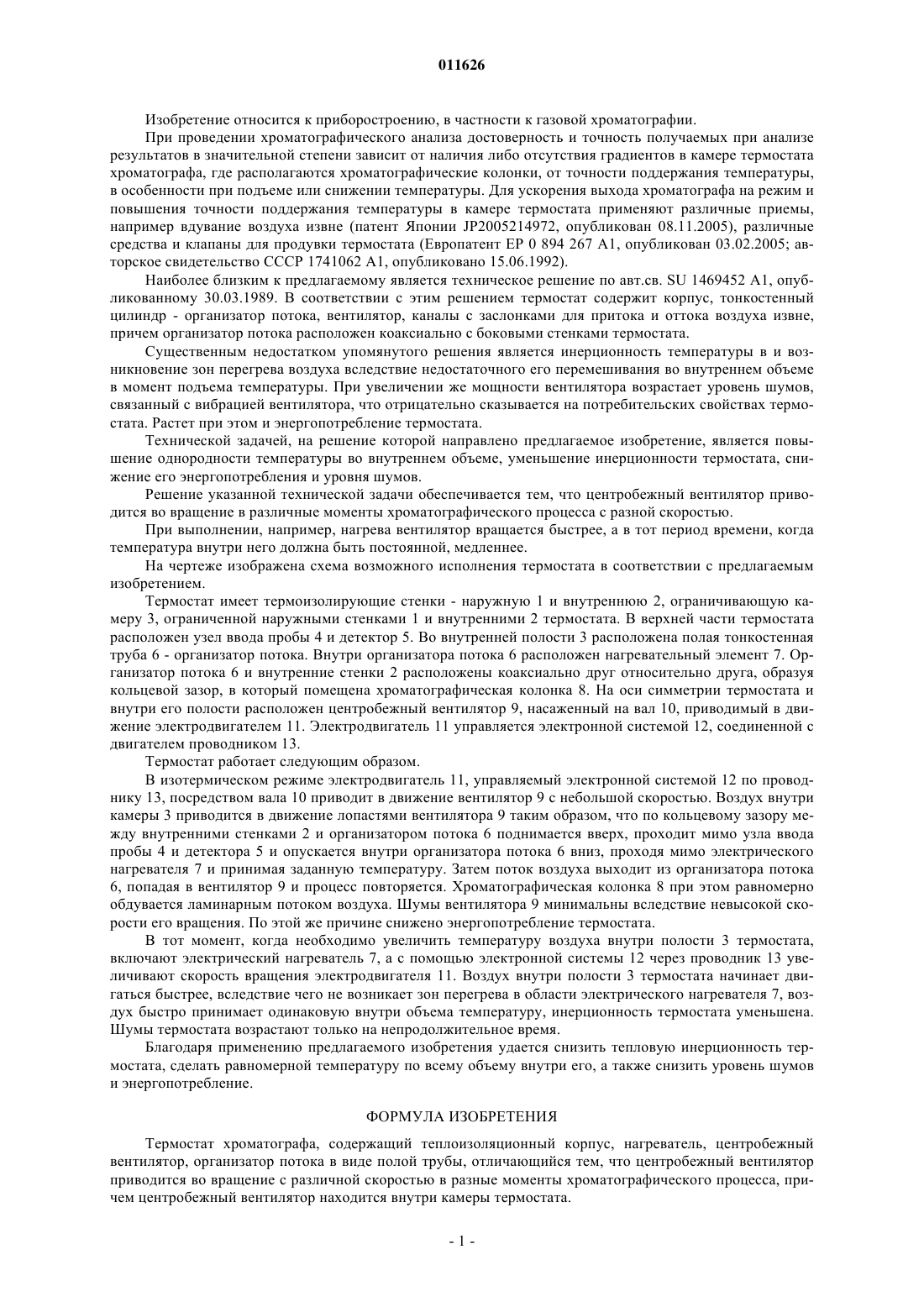 011626

Изобретение относится к приборостроению, в частности к газовой хроматографии.

При проведении хроматографического анализа достоверность и точность получаемых при анализе результатов в значительной степени зависит от наличия либо отсутствия градиентов в камере термостата хроматографа, где располагаются хроматографические колонки, от точности поддержания температуры, в особенности при подъеме или снижении температуры. Для ускорения выхода хроматографа на режим и повышения точности поддержания температуры в камере термостата применяют различные приемы, например вдувание воздуха извне (патент Японии JP2005214972, опубликован 08.11.2005), различные средства и клапаны для продувки термостата (Европатент EP 0 894 267 A1, опубликован 03.02.2005; авторское свидетельство СССР 1741062 A1, опубликовано 15.06.1992).

Наиболее близким к предлагаемому является техническое решение по авт.св. SU 1469452 A1, опубликованному 30.03.1989. В соответствии с этим решением термостат содержит корпус, тонкостенный цилиндр - организатор потока, вентилятор, каналы с заслонками для притока и оттока воздуха извне, причем организатор потока расположен коаксиально с боковыми стенками термостата.

Существенным недостатком упомянутого решения является инерционность температуры в и возникновение зон перегрева воздуха вследствие недостаточного его перемешивания во внутреннем объеме в момент подъема температуры. При увеличении же мощности вентилятора возрастает уровень шумов, связанный с вибрацией вентилятора, что отрицательно сказывается на потребительских свойствах термостата. Растет при этом и энергопотребление термостата.

Технической задачей, на решение которой направлено предлагаемое изобретение, является повышение однородности температуры во внутреннем объеме, уменьшение инерционности термостата, снижение его энергопотребления и уровня шумов.

Решение указанной технической задачи обеспечивается тем, что центробежный вентилятор приводится во вращение в различные моменты хроматографического процесса с разной скоростью.

При выполнении, например, нагрева вентилятор вращается быстрее, а в тот период времени, когда температура внутри него должна быть постоянной, медленнее.

На чертеже изображена схема возможного исполнения термостата в соответствии с предлагаемым изобретением.

Термостат имеет термоизолирующие стенки - наружную 1 и внутреннюю 2, ограничивающую камеру 3, ограниченной наружными стенками 1 и внутренними 2 термостата. В верхней части термостата расположен узел ввода пробы 4 и детектор 5. Во внутренней полости 3 расположена полая тонкостенная труба 6 - организатор потока. Внутри организатора потока 6 расположен нагревательный элемент 7. Организатор потока 6 и внутренние стенки 2 расположены коаксиально друг относительно друга, образуя кольцевой зазор, в который помещена хроматографическая колонка 8. На оси симметрии термостата и внутри его полости расположен центробежный вентилятор 9, насаженный на вал 10, приводимый в движение электродвигателем 11. Электродвигатель 11 управляется электронной системой 12, соединенной с двигателем проводником 13.

Термостат работает следующим образом.

В изотермическом режиме электродвигатель 11, управляемый электронной системой 12 по проводнику 13, посредством вала 10 приводит в движение вентилятор 9 с небольшой скоростью. Воздух внутри камеры 3 приводится в движение лопастями вентилятора 9 таким образом, что по кольцевому зазору между внутренними стенками 2 и организатором потока 6 поднимается вверх, проходит мимо узла ввода пробы 4 и детектора 5 и опускается внутри организатора потока 6 вниз, проходя мимо электрического нагревателя 7 и принимая заданную температуру. Затем поток воздуха выходит из организатора потока 6, попадая в вентилятор 9 и процесс повторяется. Хроматографическая колонка 8 при этом равномерно обдувается ламинарным потоком воздуха. Шумы вентилятора 9 минимальны вследствие невысокой скорости его вращения. По этой же причине снижено энергопотребление термостата.

В тот момент, когда необходимо увеличить температуру воздуха внутри полости 3 термостата, включают электрический нагреватель 7, а с помощью электронной системы 12 через проводник 13 увеличивают скорость вращения электродвигателя 11. Воздух внутри полости 3 термостата начинает двигаться быстрее, вследствие чего не возникает зон перегрева в области электрического нагревателя 7, воздух быстро принимает одинаковую внутри объема температуру, инерционность термостата уменьшена. Шумы термостата возрастают только на непродолжительное время.

Благодаря применению предлагаемого изобретения удается снизить тепловую инерционность термостата, сделать равномерной температуру по всему объему внутри его, а также снизить уровень шумов и энергопотребление.

ФОРМУЛА ИЗОБРЕТЕНИЯ

Термостат хроматографа, содержащий теплоизоляционный корпус, нагреватель, центробежный вентилятор, организатор потока в виде полой трубы, отличающийся тем, что центробежный вентилятор приводится во вращение с различной скоростью в разные моменты хроматографического процесса, причем центробежный вентилятор находится внутри камеры термостата.

- 1 -